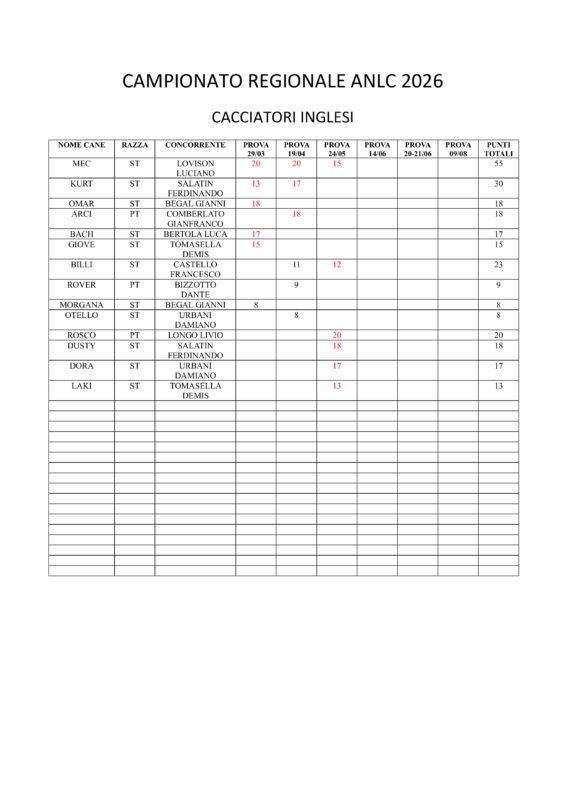 CAMPIONATO REGIONALE ANLC 2026

CACCIATORI INGLESI

| NOME CANE | RAZZA | CONCORRENTE | PROVA 29/03 | PROVA 19/04 | PROVA 24/05 | PROVA 14/06 | PROVA 20-21/06 | PROVA 09/08 | PUNTI TOTALI |
|---|---|---|---|---|---|---|---|---|---|
| MEC | ST | LOVISON LUCIANO | 20 | 20 | 15 | | | | 55 |
| KURT | ST | SALATIN FERDINANDO | 13 | 17 | | | | | 30 |
| OMAR | ST | BEGAL GIANNI | 18 | | | | | | 18 |
| ARCI | PT | COMBERLATO GIANFRANCO | | 18 | | | | | 18 |
| BACH | ST | BERTOLA LUCA | 17 | | | | | | 17 |
| GIOVE | ST | TOMASELLA DEMIS | 15 | | | | | | 15 |
| BILLI | ST | CASTELLO FRANCESCO | | 11 | 12 | | | | 23 |
| ROVER | PT | BIZZOTTO DANTE | | 9 | | | | | 9 |
| MORGANA | ST | BEGAL GIANNI | 8 | | | | | | 8 |
| OTELLO | ST | URBANI DAMIANO | | 8 | | | | | 8 |
| ROSCO | PT | LONGO LIVIO | | | 20 | | | | 20 |
| DUSTY | ST | SALATIN FERDINANDO | | | 18 | | | | 18 |
| DORA | ST | URBANI DAMIANO | | | 17 | | | | 17 |
| LAKI | ST | TOMASELLA DEMIS | | | 13 | | | | 13 |